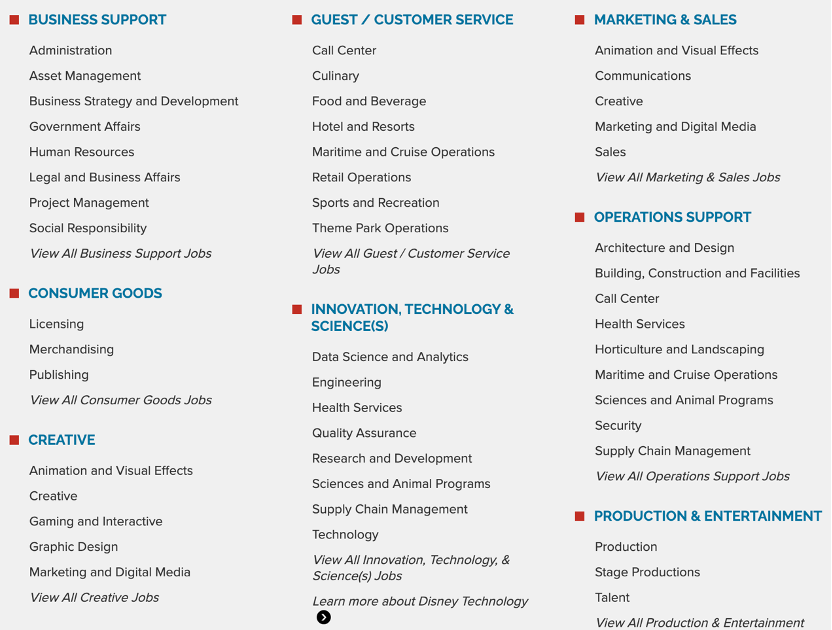 BUSINESS SUPPORT

Administration
Asset Management
Business Strategy and Development
Government Affairs
Human Resources
Legal and Business Affairs
Project Management
Social Responsibility
View All Business Support Jobs

CONSUMER GOODS

Licensing
Merchandising
Publishing
View All Consumer Goods Jobs

CREATIVE

Animation and Visual Effects
Creative
Gaming and Interactive
Graphic Design
Marketing and Digital Media
View All Creative Jobs

GUEST / CUSTOMER SERVICE

Call Center
Culinary
Food and Beverage
Hotel and Resorts
Maritime and Cruise Operations
Retail Operations
Sports and Recreation
Theme Park Operations
View All Guest / Customer Service Jobs

INNOVATION, TECHNOLOGY & SCIENCE(S)

Data Science and Analytics
Engineering
Health Services
Quality Assurance
Research and Development
Sciences and Animal Programs
Supply Chain Management
Technology
View All Innovation, Technology, & Science(s) Jobs
Learn more about Disney Technology

MARKETING & SALES

Animation and Visual Effects
Communications
Creative
Marketing and Digital Media
Sales
View All Marketing & Sales Jobs

OPERATIONS SUPPORT

Architecture and Design
Building, Construction and Facilities
Call Center
Health Services
Horticulture and Landscaping
Maritime and Cruise Operations
Sciences and Animal Programs
Security
Supply Chain Management
View All Operations Support Jobs

PRODUCTION & ENTERTAINMENT

Production
Stage Productions
Talent
View All Production & Entertainment